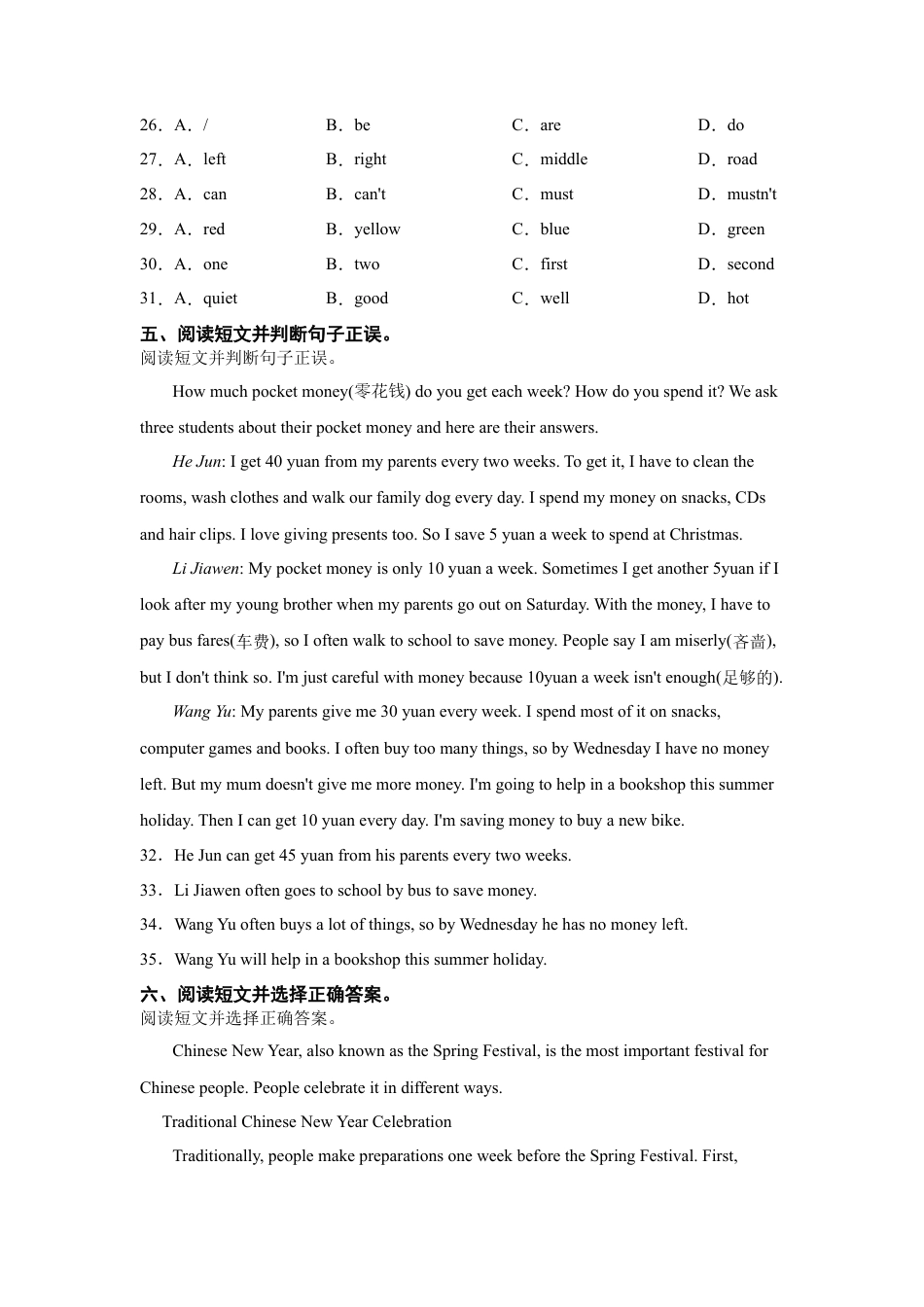 26．A．/ B．be C．are D．do
27．A．left B．right C．middle D．road
28．A．can B．can't C．must D．mustn't
29．A．red B．yellow C．blue D．green
30．A．one B．two C．first D．second
31．A．quiet B．good C．well D．hot

五、阅读短文并判断句子正误。
阅读短文并判断句子正误。

How much pocket money(零花钱) do you get each week? How do you spend it? We ask three students about their pocket money and here are their answers.

He Jun: I get 40 yuan from my parents every two weeks. To get it, I have to clean the rooms, wash clothes and walk our family dog every day. I spend my money on snacks, CDs and hair clips. I love giving presents too. So I save 5 yuan a week to spend at Christmas.

Li Jiawen: My pocket money is only 10 yuan a week. Sometimes I get another 5yuan if I look after my young brother when my parents go out on Saturday. With the money, I have to pay bus fares(车费), so I often walk to school to save money. People say I am miserly(吝啬), but I don't think so. I'm just careful with money because 10yuan a week isn't enough(足够的).

Wang Yu: My parents give me 30 yuan every week. I spend most of it on snacks, computer games and books. I often buy too many things, so by Wednesday I have no money left. But my mum doesn't give me more money. I'm going to help in a bookshop this summer holiday. Then I can get 10 yuan every day. I'm saving money to buy a new bike.

32．He Jun can get 45 yuan from his parents every two weeks.
33．Li Jiawen often goes to school by bus to save money.
34．Wang Yu often buys a lot of things, so by Wednesday he has no money left.
35．Wang Yu will help in a bookshop this summer holiday.

六、阅读短文并选择正确答案。
阅读短文并选择正确答案。

Chinese New Year, also known as the Spring Festival, is the most important festival for Chinese people. People celebrate it in different ways.

Traditional Chinese New Year Celebration

Traditionally, people make preparations one week before the Spring Festival. First,